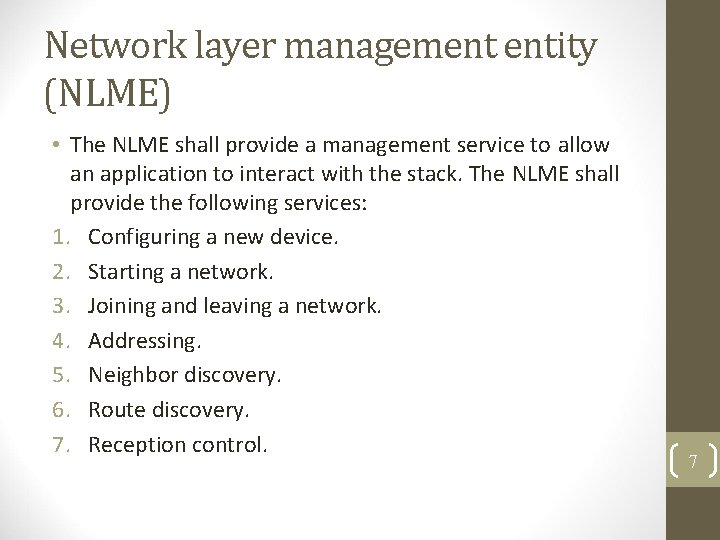 Network layer management entity (NLME)

• The NLME shall provide a management service to allow an application to interact with the stack. The NLME shall provide the following services:

1. Configuring a new device.
2. Starting a network.
3. Joining and leaving a network.
4. Addressing.
5. Neighbor discovery.
6. Route discovery.
7. Reception control.

7